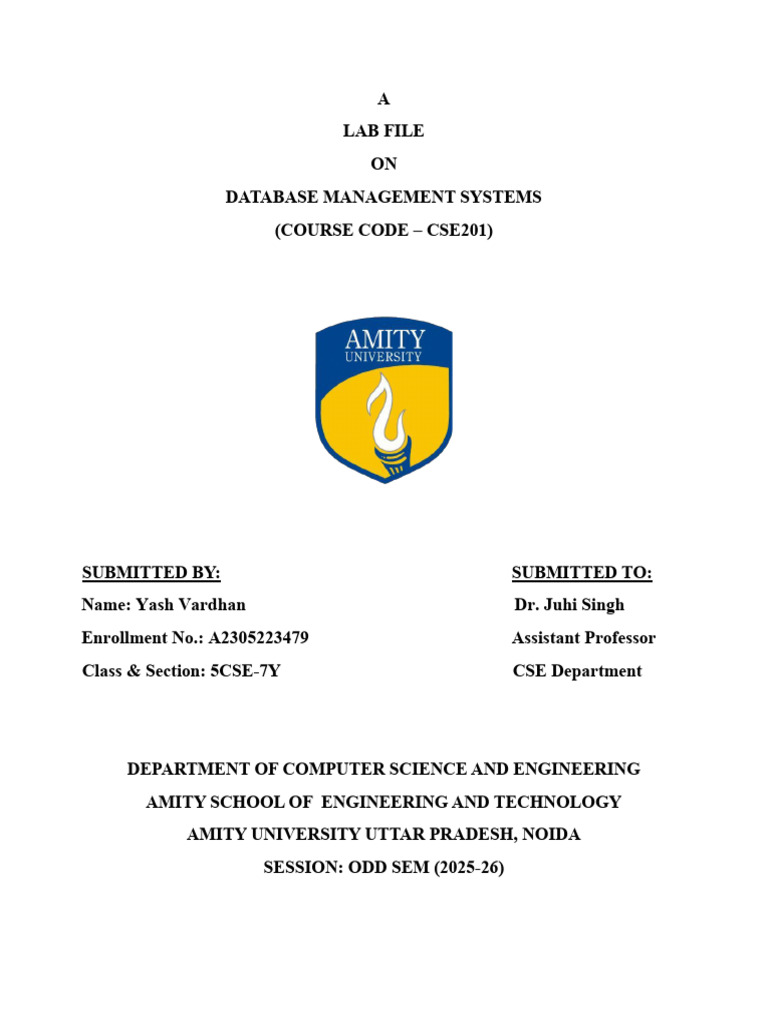 A
LAB FILE
ON
DATABASE MANAGEMENT SYSTEMS
(COURSE CODE – CSE201)

AMITY
UNIVERSITY

SUBMITTED BY:
Name: Yash Vardhan
Enrollment No.: A2305223479
Class & Section: 5CSE-7Y

SUBMITTED TO:
Dr. Juhi Singh
Assistant Professor
CSE Department

DEPARTMENT OF COMPUTER SCIENCE AND ENGINEERING
AMITY SCHOOL OF ENGINEERING AND TECHNOLOGY
AMITY UNIVERSITY UTTAR PRADESH, NOIDA
SESSION: ODD SEM (2025-26)